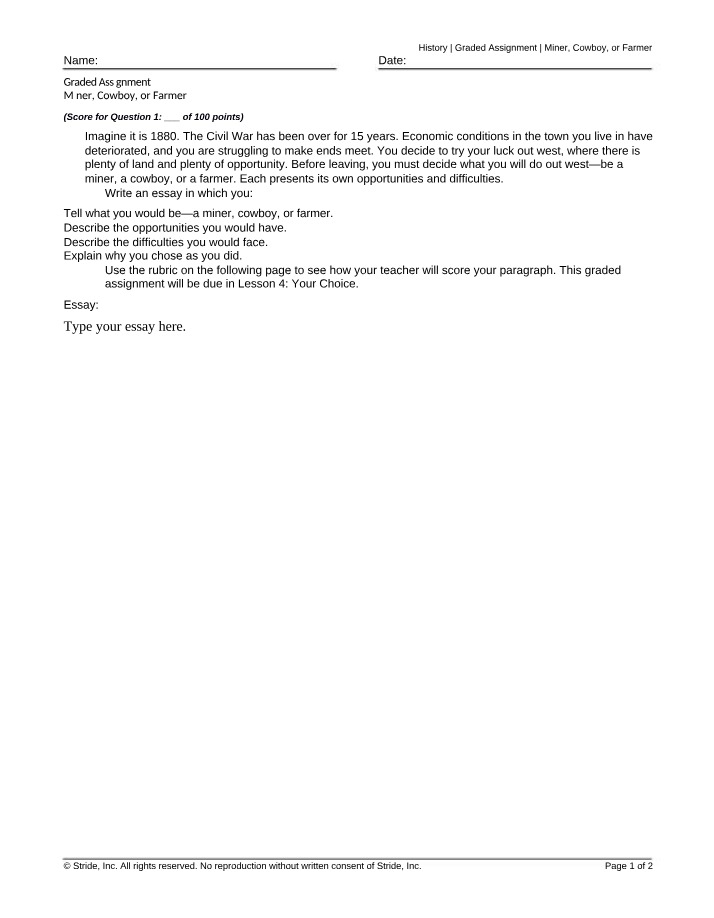 History | Graded Assignment | Miner, Cowboy, or Farmer

Name: ____ Date: ____

Graded Ass gnment
M ner, Cowboy, or Farmer

(Score for Question 1: ____ of 100 points)

Imagine it is 1880. The Civil War has been over for 15 years. Economic conditions in the town you live in have deteriorated, and you are struggling to make ends meet. You decide to try your luck out west, where there is plenty of land and plenty of opportunity. Before leaving, you must decide what you will do out west—be a miner, a cowboy, or a farmer. Each presents its own opportunities and difficulties.

Write an essay in which you:

Tell what you would be—a miner, cowboy, or farmer.
Describe the opportunities you would have.
Describe the difficulties you would face.
Explain why you chose as you did.

Use the rubric on the following page to see how your teacher will score your paragraph. This graded assignment will be due in Lesson 4: Your Choice.

Essay:

Type your essay here.

© Stride, Inc. All rights reserved. No reproduction without written consent of Stride, Inc.

Page 1 of 2